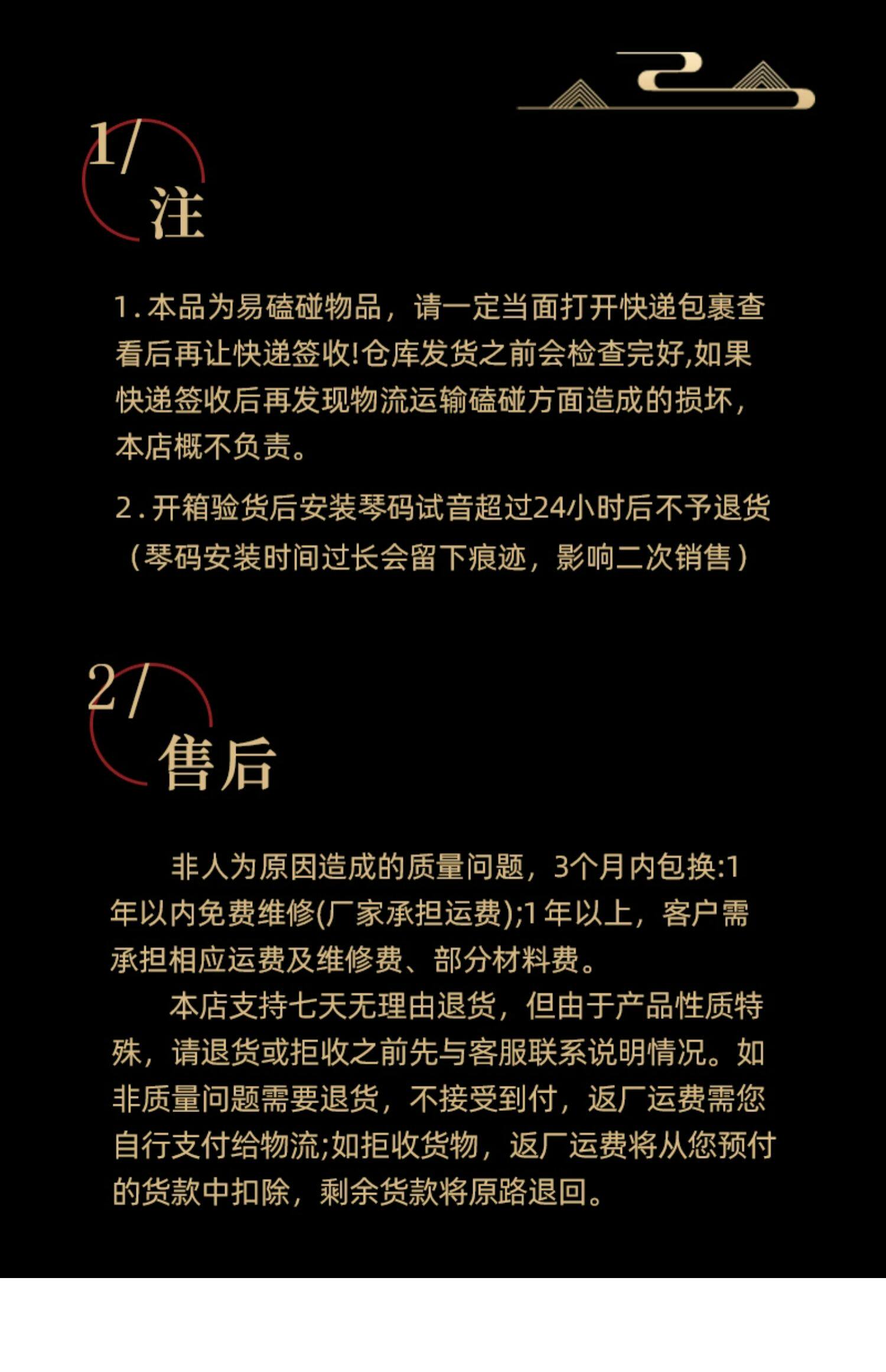 1/
注

1. 本品为易磕碰物品，请一定当面打开快递包裹查看后再让快递签收!仓库发货之前会检查完好,如果快递签收后再发现物流运输磕碰方面造成的损坏，本店概不负责。

2. 开箱验货后安装琴码试音超过24小时后不予退货（琴码安装时间过长会留下痕迹，影响二次销售）

2/
售后

非人为原因造成的质量问题，3个月内包换:1年以内免费维修(厂家承担运费);1年以上，客户需承担相应运费及维修费、部分材料费。

本店支持七天无理由退货，但由于产品性质特殊，请退货或拒收之前先与客服联系说明情况。如非质量问题需要退货，不接受到付，返厂运费需您自行支付给物流;如拒收货物，返厂运费将从您预付的货款中扣除，剩余货款将原路退回。